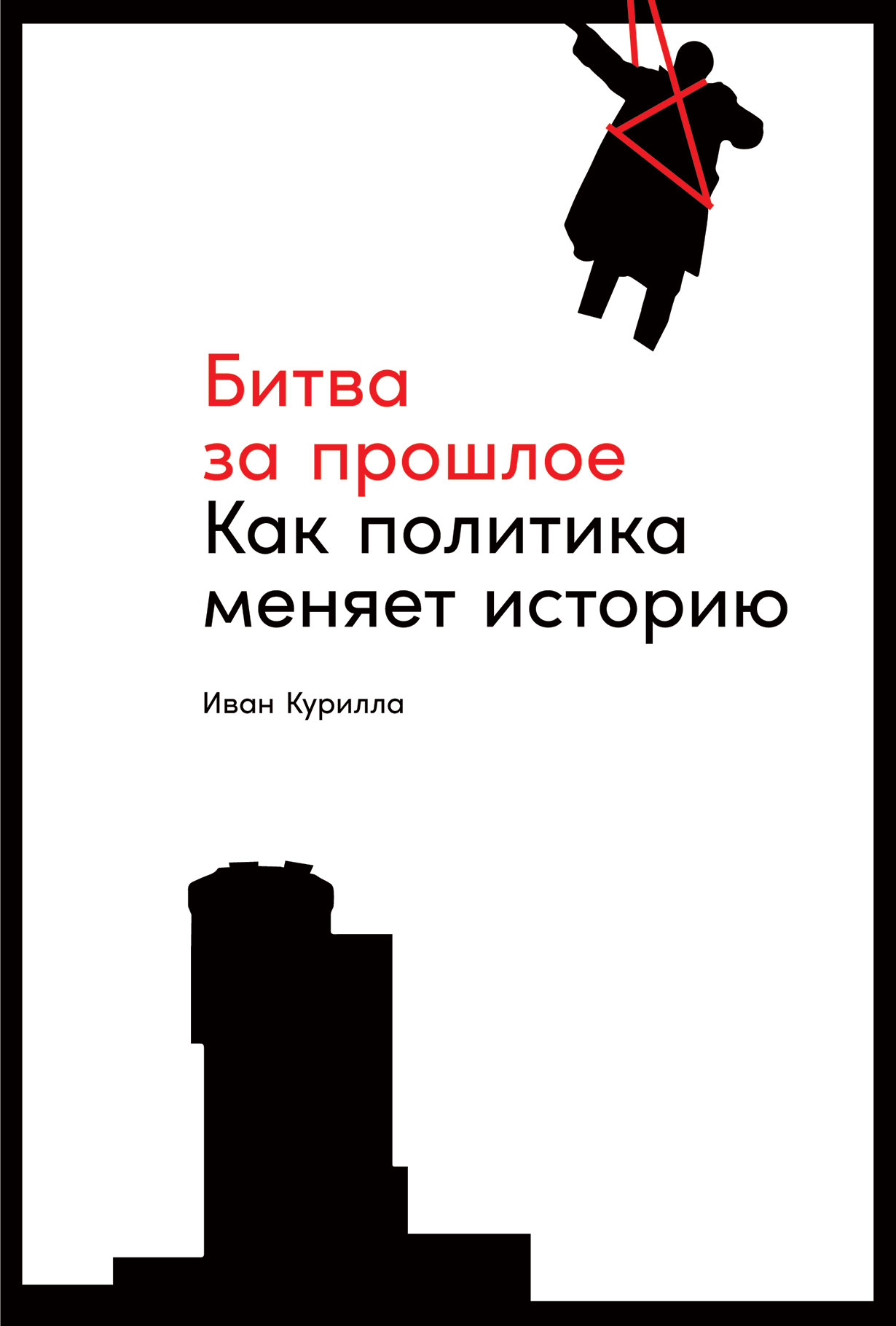 Битва за прошлое
Как политика меняет историю

Иван Курилла